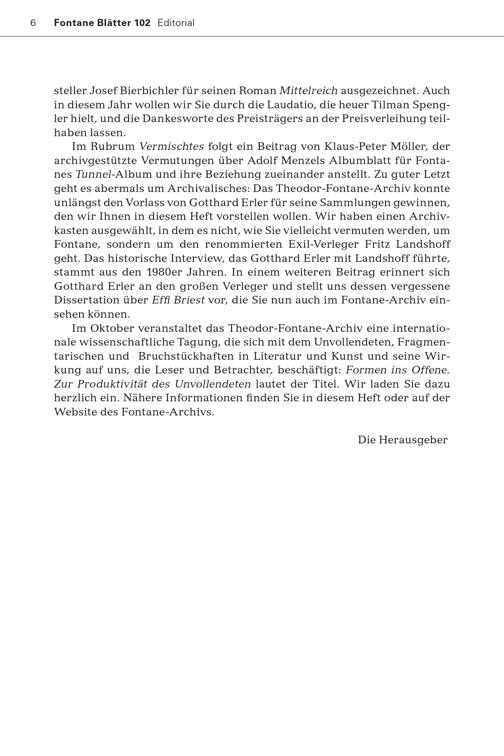 6 Fontane Blätter 102 Editorial

steller Josef Bierbichler für seinen Roman Mittelreich ausgezeichnet. Auch in diesem Jahr wollen wir Sie durch die Laudatio, die heuer Tilman Spengler hielt, und die Dankesworte des Preisträgers an der Preisverleihung teilhaben lassen.

Im Rubrum Vermischtes folgt ein Beitrag von Klaus-Peter Möller, der archivgestützte Vermutungen über Adolf Menzels Albumblatt für Fontanes Tunnel-Album und ihre Beziehung zueinander anstellt. Zu guter Letzt geht es abermals um Archivalisches: Das Theodor-Fontane-Archiv konnte unlängst den Vorlass von Gotthard Erler für seine Sammlungen gewinnen, den wir Ihnen in diesem Heft vorstellen wollen. Wir haben einen Archivkasten ausgewählt, in dem es nicht, wie Sie vielleicht vermuten werden, um Fontane, sondern um den renommierten Exil-Verleger Fritz Landshoff geht. Das historische Interview, das Gotthard Erler mit Landshoff führte, stammt aus den 1980er Jahren. In einem weiteren Beitrag erinnert sich Gotthard Erler an den großen Verleger und stellt uns dessen vergessene Dissertation über Effi Briest vor, die Sie nun auch im Fontane-Archiv einsehen können.

Im Oktober veranstaltet das Theodor-Fontane-Archiv eine internationale wissenschaftliche Tagung, die sich mit dem Unvollendeten, Fragmentarischen und Bruchstückhaften in Literatur und Kunst und seine Wirkung auf uns, die Leser und Betrachter, beschäftigt: Formen ins Offene. Zur Produktivität des Unvollendeten lautet der Titel. Wir laden Sie dazu herzlich ein. Nähere Informationen finden Sie in diesem Heft oder auf der Website des Fontane-Archivs.

Die Herausgeber